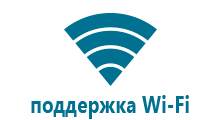 поддержка Wi-Fi